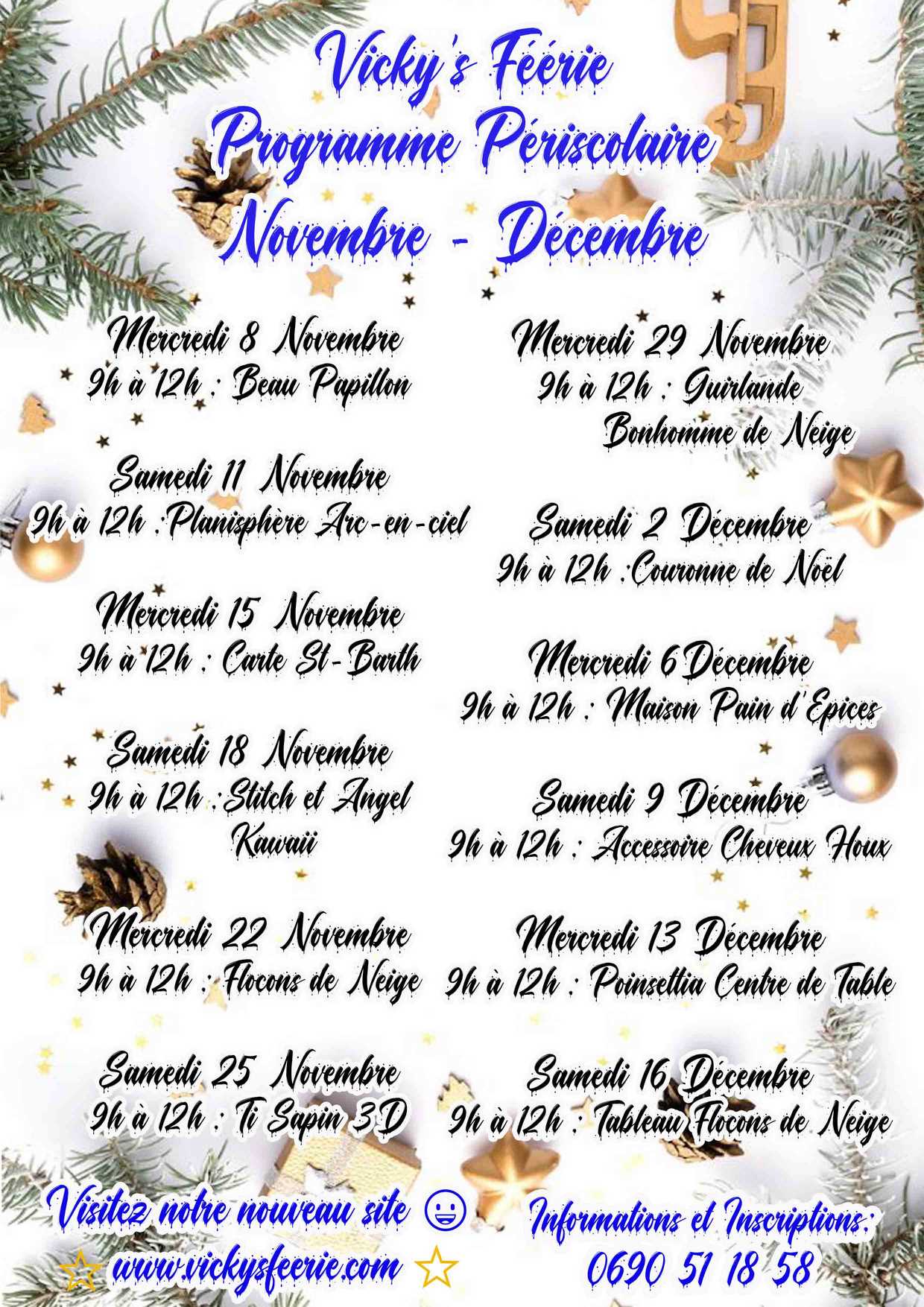 Vicky's Féerie
Programme Périscolaire
Novembre - Décembre

Mercredi 8 Novembre
9h à 12h : Beau Papillon

Samedi 11 Novembre
9h à 12h :Planisphère Arc-en-ciel

Mercredi 15 Novembre
9h à 12h : Carte St-Barth

Samedi 18 Novembre
9h à 12h :Stitch et Angel Kawaii

Mercredi 22 Novembre
9h à 12h : Flocons de Neige

Samedi 25 Novembre
9h à 12h : Ti Sapin 3D

Mercredi 29 Novembre
9h à 12h : Guirlande Bonhomme de Neige

Samedi 2 Décembre
9h à 12h :Couronne de Noël

Mercredi 6 Décembre
9h à 12h : Maison Pain d'Epices

Samedi 9 Décembre
9h à 12h : Accessoire Cheveux Houx

Mercredi 13 Décembre
9h à 12h : Poinsettia Centre de Table

Samedi 16 Décembre
9h à 12h : Tableau Flocons de Neige

Visitez notre nouveau site
www.vickysfeerie.com

Informations et Inscriptions:
0690 51 18 58